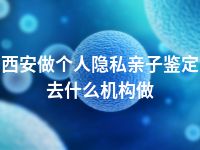 西安做个人隐私亲子鉴定去什么机构做